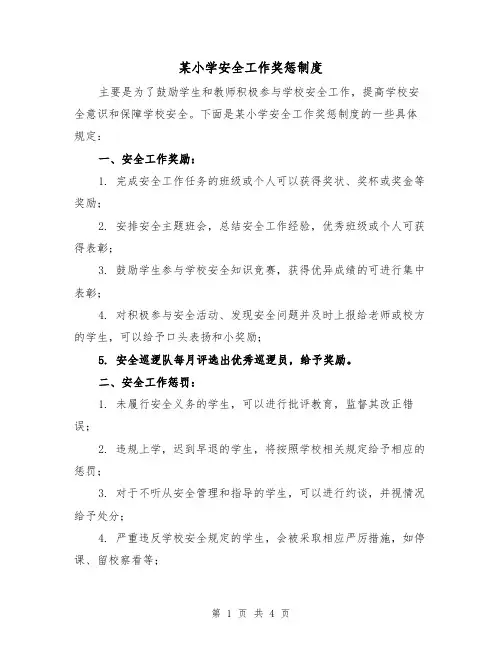 某小学安全工作奖惩制度

主要是为了鼓励学生和教师积极参与学校安全工作，提高学校安全意识和保障学校安全。下面是某小学安全工作奖惩制度的一些具体规定：

一、安全工作奖励：

1. 完成安全工作任务的班级或个人可以获得奖状、奖杯或奖金等奖励；

2. 安排安全主题班会，总结安全工作经验，优秀班级或个人可获得表彰；

3. 鼓励学生参与学校安全知识竞赛，获得优异成绩的可进行集中表彰；

4. 对积极参与安全活动、发现安全问题并及时上报给老师或校方的学生，可以给予口头表扬和小奖励；

5. 安全巡逻队每月评选出优秀巡逻员，给予奖励。

二、安全工作惩罚：

1. 未履行安全义务的学生，可以进行批评教育，监督其改正错误；

2. 违规上学，迟到早退的学生，将按照学校相关规定给予相应的惩罚；

3. 对于不听从安全管理和指导的学生，可以进行约谈，并视情况给予处分；

4. 严重违反学校安全规定的学生，会被采取相应严厉措施，如停课、留校察看等；

第 1 页 共 4 页